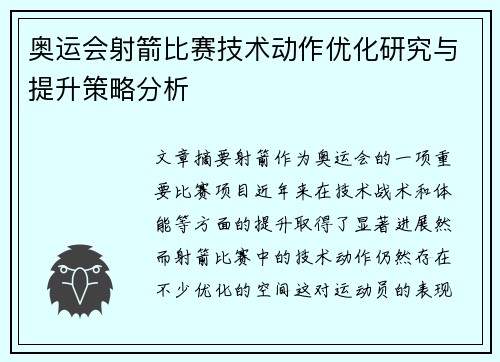 奥运会射箭比赛技术动作优化研究与提升策略分析

文章摘要射箭作为奥运会的一项重要比赛项目近年来在技术战术和体能等方面的提升取得了显著进展然而射箭比赛中的技术动作仍然存在不少优化的空间这对运动员的表现